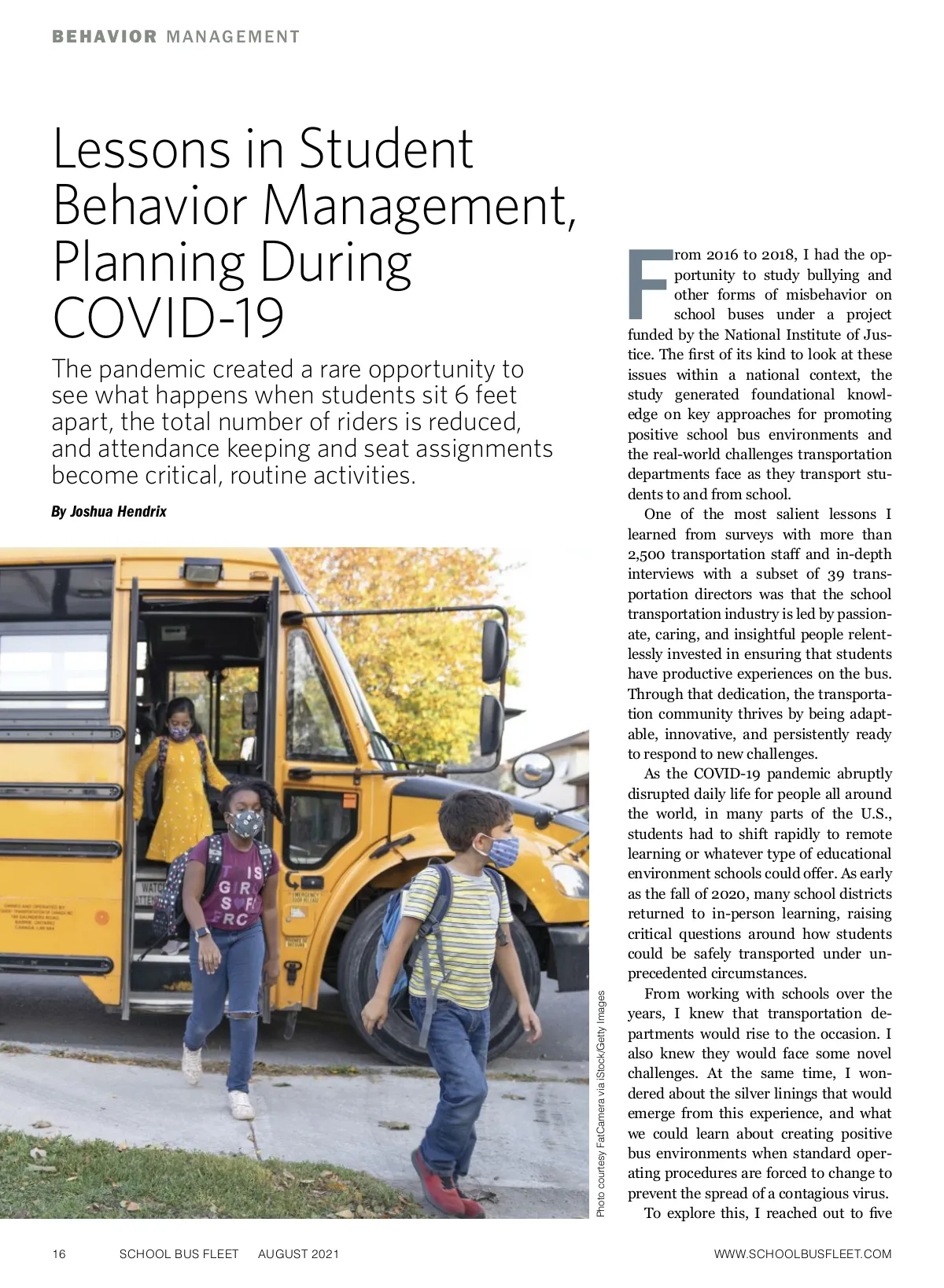 BEHAVIOR MANAGEMENT

Lessons in Student Behavior Management, Planning During COVID-19

The pandemic created a rare opportunity to see what happens when students sit 6 feet apart, the total number of riders is reduced, and attendance keeping and seat assignments become critical, routine activities.

By Joshua Hendrix

Photo courtesy FatCamera via iStock/Getty Images

From 2016 to 2018, I had the opportunity to study bullying and other forms of misbehavior on school buses under a project funded by the National Institute of Justice. The first of its kind to look at these issues within a national context, the study generated foundational knowledge on key approaches for promoting positive school bus environments and the real-world challenges transportation departments face as they transport students to and from school.

One of the most salient lessons I learned from surveys with more than 2,500 transportation staff and in-depth interviews with a subset of 39 transportation directors was that the school transportation industry is led by passionate, caring, and insightful people relentlessly invested in ensuring that students have productive experiences on the bus. Through that dedication, the transportation community thrives by being adaptable, innovative, and persistently ready to respond to new challenges.

As the COVID-19 pandemic abruptly disrupted daily life for people all around the world, in many parts of the U.S., students had to shift rapidly to remote learning or whatever type of educational environment schools could offer. As early as the fall of 2020, many school districts returned to in-person learning, raising critical questions around how students could be safely transported under unprecedented circumstances.

From working with schools over the years, I knew that transportation departments would rise to the occasion. I also knew they would face some novel challenges. At the same time, I wondered about the silver linings that would emerge from this experience, and what we could learn about creating positive bus environments when standard operating procedures are forced to change to prevent the spread of a contagious virus.

To explore this, I reached out to five

16 SCHOOL BUS FLEET AUGUST 2021 WWW.SCHOOLBUSFLEET.COM